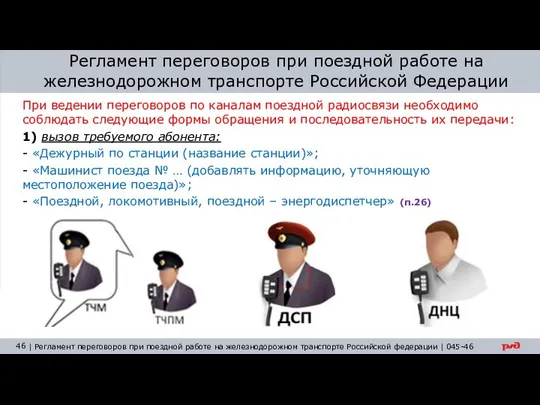 Регламент переговоров при поездной работе на железнодорожном транспорте Российской Федерации

При ведении переговоров по каналам поездной радиосвязи необходимо соблюдать следующие формы обращения и последовательность их передачи:

1) вызов требуемого абонента:

- «Дежурный по станции (название станции)»;

- «Машинист поезда № … (добавлять информацию, уточняющую местоположение поезда)»;

- «Поездной, локомотивный, поездной – энергодиспетчер» (п.26)

ТЧМ

ТЧПМ

ДСП

ДНЦ

46 | Регламент переговоров при поездной работе на железнодорожном транспорте Российской федерации | 045-46

РЖД